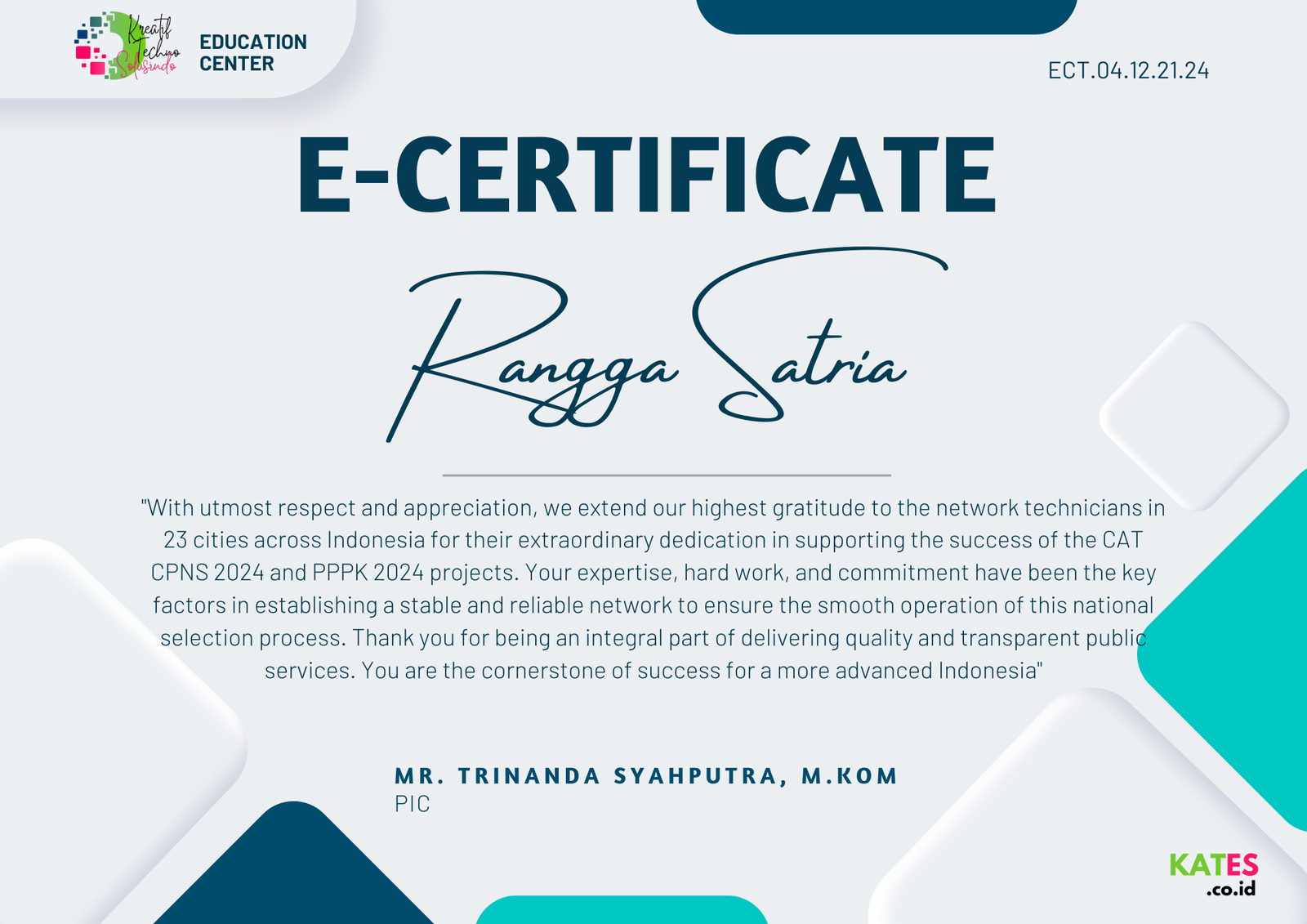 Kreatif Techno Solusindo

EDUCATION
CENTER

ECT.04.12.21.24

E-CERTIFICATE

Rangga Satria

"With utmost respect and appreciation, we extend our highest gratitude to the network technicians in 23 cities across Indonesia for their extraordinary dedication in supporting the success of the CAT CPNS 2024 and PPPK 2024 projects. Your expertise, hard work, and commitment have been the key factors in establishing a stable and reliable network to ensure the smooth operation of this national selection process. Thank you for being an integral part of delivering quality and transparent public services. You are the cornerstone of success for a more advanced Indonesia"

MR. TRINANDA SYAHPUTRA, M.KOM
PIC

KATES
.co.id